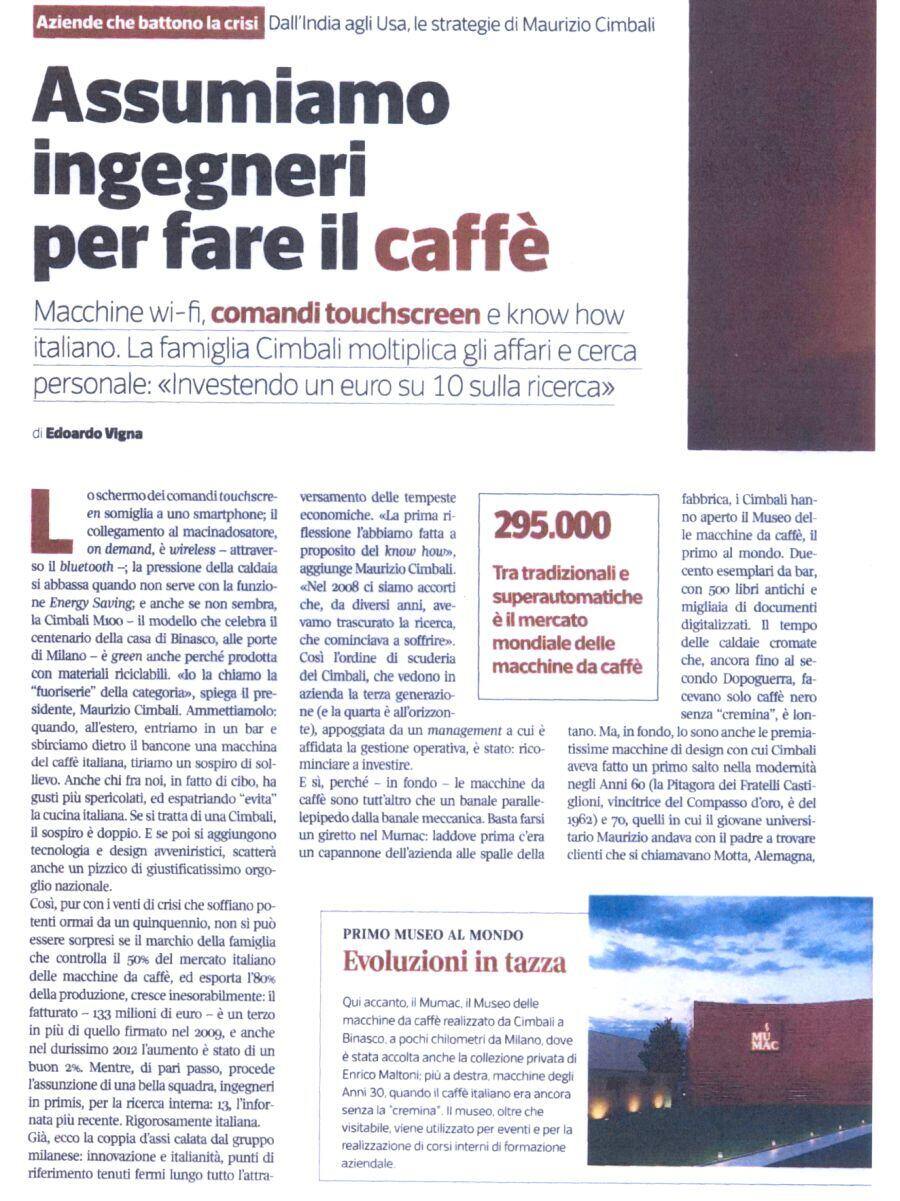 Aziende che battono la crisi Dall'India agli Usa, le strategie di Maurizio Cimbali

Assumiamo ingegneri per fare il caffè

Macchine wi-fi, comandi touchscreen e know how italiano. La famiglia Cimbali moltiplica gli affari e cerca personale: «Investendo un euro su 10 sulla ricerca»

di Edoardo Vigna

Lo schermo dei comandi touchscreen somiglia a uno smartphone; il collegamento al macinadosatore, on demand, è wireless – attraverso il bluetooth –; la pressione della caldaia si abbassa quando non serve con la funzione Energy Saving; e anche se non sembra, la Cimbali M100 – il modello che celebra il centenario della casa di Binasco, alle porte di Milano – è green anche perché prodotta con materiali riciclabili. «Io la chiamo la "fuoriserie" della categoria», spiega il presidente, Maurizio Cimbali. Ammettiamolo: quando, all'estero, entriamo in un bar e sbirciamo dietro il bancone una macchina del caffè italiana, tiriamo un sospiro di sollievo. Anche chi fra noi, in fatto di cibo, ha gusti più spericolati, ed espatriando "evita" la cucina italiana. Se si tratta di una Cimbali, il sospiro è doppio. E se poi si aggiungono tecnologia e design avveniristici, scatterà anche un pizzico di giustificatissimo orgoglio nazionale.

Così, pur con i venti di crisi che soffiano potenti ormai da un quinquennio, non si può essere sorpresi se il marchio della famiglia che controlla il 50% del mercato italiano delle macchine da caffè, ed esporta l'80% della produzione, cresce inesorabilmente: il fatturato – 133 milioni di euro – è un terzo in più di quello firmato nel 2009, e anche nel durissimo 2012 l'aumento è stato di un buon 2%. Mentre, di pari passo, procede l'assunzione di una bella squadra, ingegneri in primis, per la ricerca interna: 13, l'infornata più recente. Rigorosamente italiana.

Già, ecco la coppia d'assi calata dal gruppo milanese: innovazione e italianità, punti di riferimento tenuti fermi lungo tutto l'attraversamento delle tempeste economiche. «La prima riflessione l'abbiamo fatta a proposito del know how», aggiunge Maurizio Cimbali. «Nel 2008 ci siamo accorti che, da diversi anni, avevamo trascurato la ricerca, che cominciava a soffrire». Così l'ordine di scuderia dei Cimbali, che vedono in azienda la terza generazione (e la quarta è all'orizzonte), appoggiata da un management a cui è affidata la gestione operativa, è stato: ricominciare a investire.

E sì, perché – in fondo – le macchine da caffè sono tutt'altro che un banale parallelepipedo dalla banale meccanica. Basta farsi un giretto nel Mumac: laddove prima c'era un capannone dell'azienda alle spalle della fabbrica, i Cimbali hanno aperto il Museo delle macchine da caffè, il primo al mondo. Duecento esemplari da bar, con 500 libri antichi e migliaia di documenti digitalizzati. Il tempo delle caldaie cromate che, ancora fino al secondo Dopoguerra, facevano solo caffè nero senza "cremina", è lontano. Ma, in fondo, lo sono anche le premiatissime macchine di design con cui Cimbali aveva fatto un primo salto nella modernità negli Anni 60 (la Pitagora dei Fratelli Castiglioni, vincitrice del Compasso d'oro, è del 1962) e 70, quelli in cui il giovane universitario Maurizio andava con il padre a trovare clienti che si chiamavano Motta, Alemagna,

295.000
Tra tradizionali e superautomatiche è il mercato mondiale delle macchine da caffè

PRIMO MUSEO AL MONDO
Evoluzioni in tazza
Qui accanto, il Mumac, il Museo delle macchine da caffè realizzato da Cimbali a Binasco, a pochi chilometri da Milano, dove è stata accolta anche la collezione privata di Enrico Maltoni; più a destra, macchine degli Anni 30, quando il caffè italiano era ancora senza la "cremina". Il museo, oltre che visitabile, viene utilizzato per eventi e per la realizzazione di corsi interni di formazione aziendale.

MU MAC